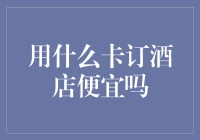 用什么卡订酒店便宜吗